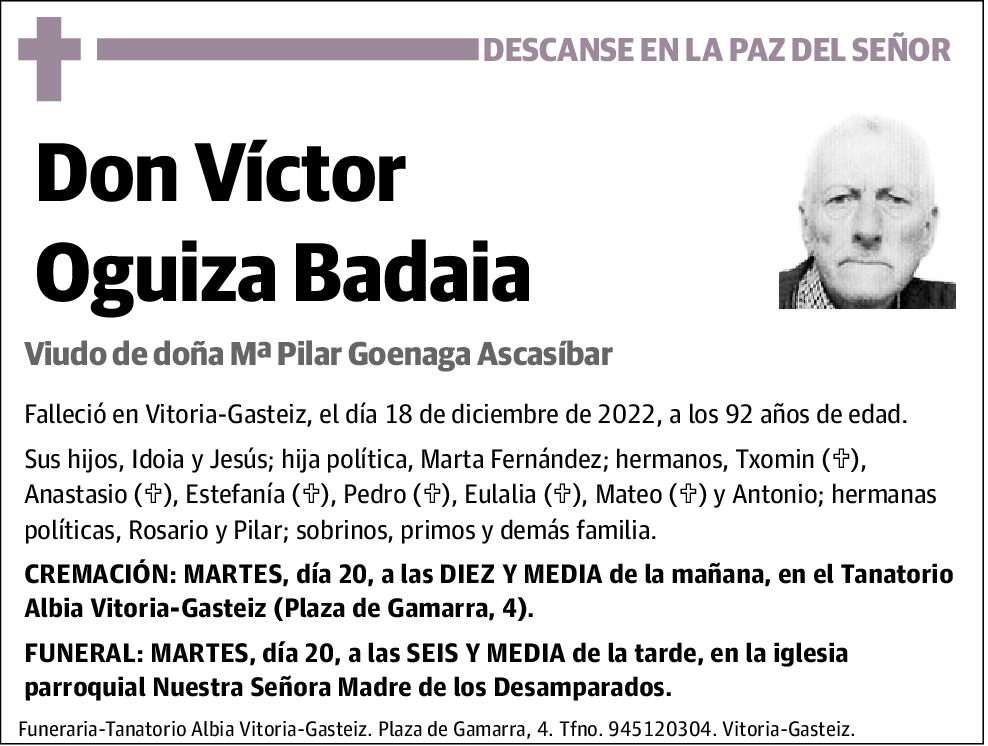 DESCANSE EN LA PAZ DEL SEÑOR

Don Víctor Oguiza Badaia

Viudo de doña Mª Pilar Goenaga Ascasíbar

Falleció en Vitoria-Gasteiz, el día 18 de diciembre de 2022, a los 92 años de edad.

Sus hijos, Idoia y Jesús; hija política, Marta Fernández; hermanos, Txomin (✞), Anastasio (✞), Estefanía (✞), Pedro (✞), Eulalia (✞), Mateo (✞) y Antonio; hermanas políticas, Rosario y Pilar; sobrinos, primos y demás familia.

CREMACIÓN: MARTES, día 20, a las DIEZ Y MEDIA de la mañana, en el Tanatorio Albia Vitoria-Gasteiz (Plaza de Gamarra, 4).

FUNERAL: MARTES, día 20, a las SEIS Y MEDIA de la tarde, en la iglesia parroquial Nuestra Señora Madre de los Desamparados.

Funeraria-Tanatorio Albia Vitoria-Gasteiz. Plaza de Gamarra, 4. Tfno. 945120304. Vitoria-Gasteiz.